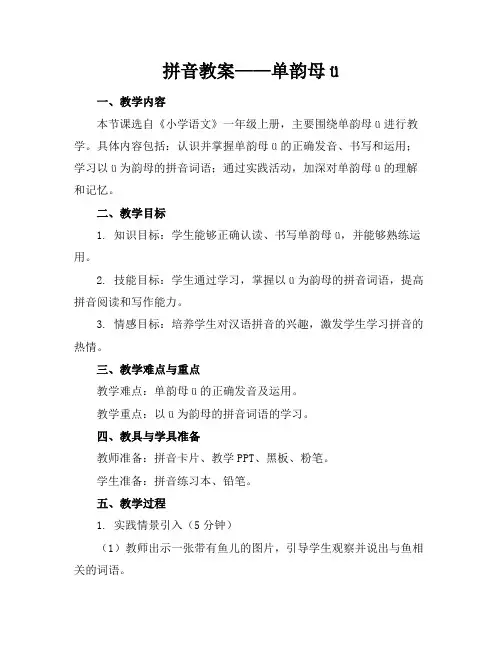 拼音教案——单韵母ü

一、教学内容

本节课选自《小学语文》一年级上册，主要围绕单韵母ü进行教学。具体内容包括：认识并掌握单韵母ü的正确发音、书写和运用；学习以ü为韵母的拼音词语；通过实践活动，加深对单韵母ü的理解和记忆。

二、教学目标

1. 知识目标：学生能够正确认读、书写单韵母ü，并能够熟练运用。

2. 技能目标：学生通过学习，掌握以ü为韵母的拼音词语，提高拼音阅读和写作能力。

3. 情感目标：培养学生对汉语拼音的兴趣，激发学生学习拼音的热情。

三、教学难点与重点

教学难点：单韵母ü的正确发音及运用。

教学重点：以ü为韵母的拼音词语的学习。

四、教具与学具准备

教师准备：拼音卡片、教学PPT、黑板、粉笔。

学生准备：拼音练习本、铅笔。

五、教学过程

1. 实践情景引入（5分钟）

（1）教师出示一张带有鱼儿的图片，引导学生观察并说出与鱼相关的词语。